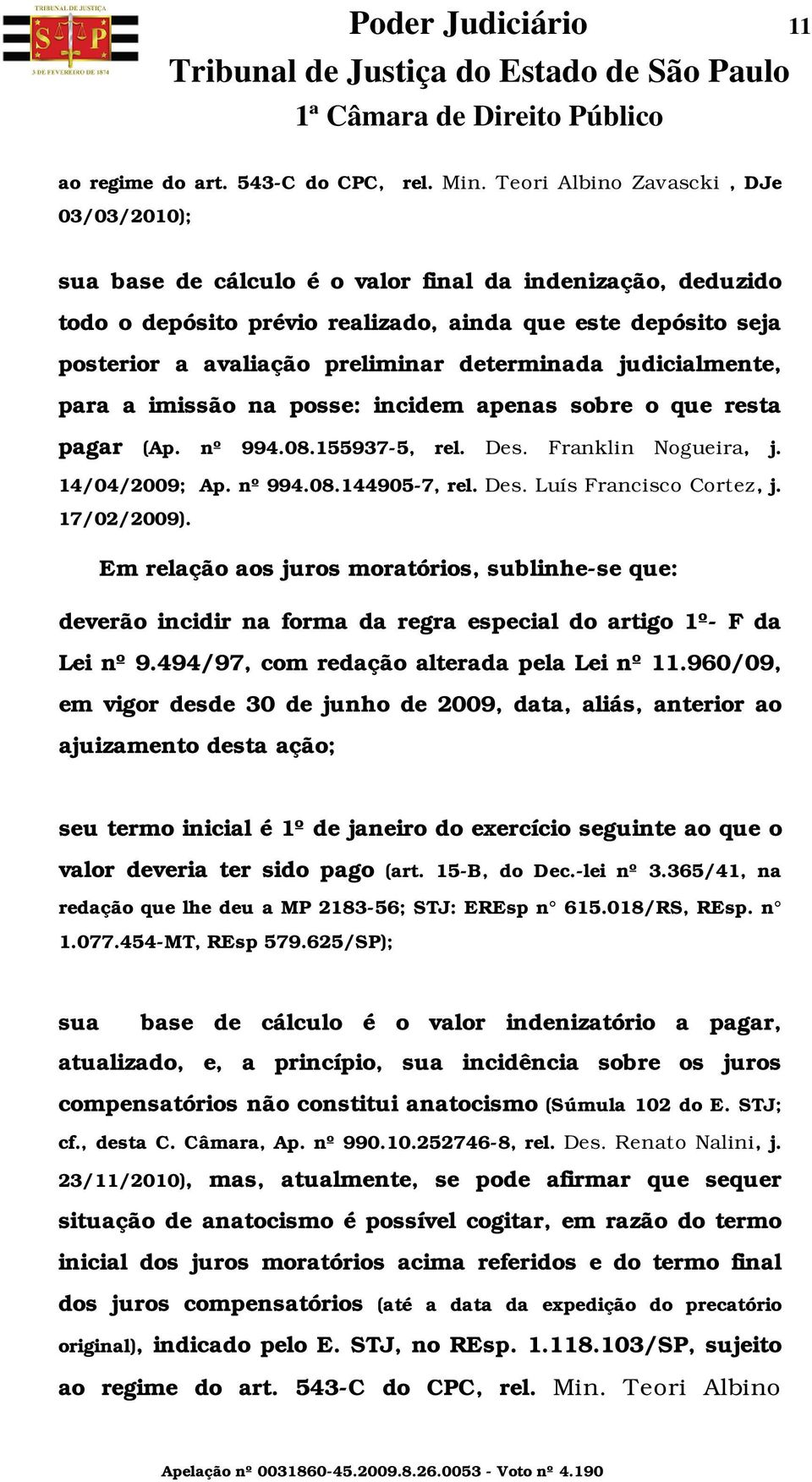 TRIBUNAL DE JUSTIÇA
S P
3 DE FEVEREIRO DE 1874

Poder Judiciário

11

Tribunal de Justiça do Estado de São Paulo
1ª Câmara de Direito Público

ao regime do art. 543-C do CPC, rel. Min. Teori Albino Zavascki , DJe 03/03/2010);

sua base de cálculo é o valor final da indenização, deduzido todo o depósito prévio realizado, ainda que este depósito seja posterior a avaliação preliminar determinada judicialmente, para a imissão na posse: incidem apenas sobre o que resta pagar (Ap. nº 994.08.155937-5, rel. Des. Franklin Nogueira, j. 14/04/2009; Ap. nº 994.08.144905-7, rel. Des. Luís Francisco Cortez, j. 17/02/2009).

Em relação aos juros moratórios, sublinhe-se que:

deverão incidir na forma da regra especial do artigo 1º- F da Lei nº 9.494/97, com redação alterada pela Lei nº 11.960/09, em vigor desde 30 de junho de 2009, data, aliás, anterior ao ajuizamento desta ação;

seu termo inicial é 1º de janeiro do exercício seguinte ao que o valor deveria ter sido pago (art. 15-B, do Dec.-lei nº 3.365/41, na redação que lhe deu a MP 2183-56; STJ: EREsp n° 615.018/RS, REsp. n° 1.077.454-MT, REsp 579.625/SP);

sua base de cálculo é o valor indenizatório a pagar, atualizado, e, a princípio, sua incidência sobre os juros compensatórios não constitui anatocismo (Súmula 102 do E. STJ; cf., desta C. Câmara, Ap. nº 990.10.252746-8, rel. Des. Renato Nalini, j. 23/11/2010), mas, atualmente, se pode afirmar que sequer situação de anatocismo é possível cogitar, em razão do termo inicial dos juros moratórios acima referidos e do termo final dos juros compensatórios (até a data da expedição do precatório original), indicado pelo E. STJ, no REsp. 1.118.103/SP, sujeito ao regime do art. 543-C do CPC, rel. Min. Teori Albino

Apelação nº 0031860-45.2009.8.26.0053 - Voto nº 4.190